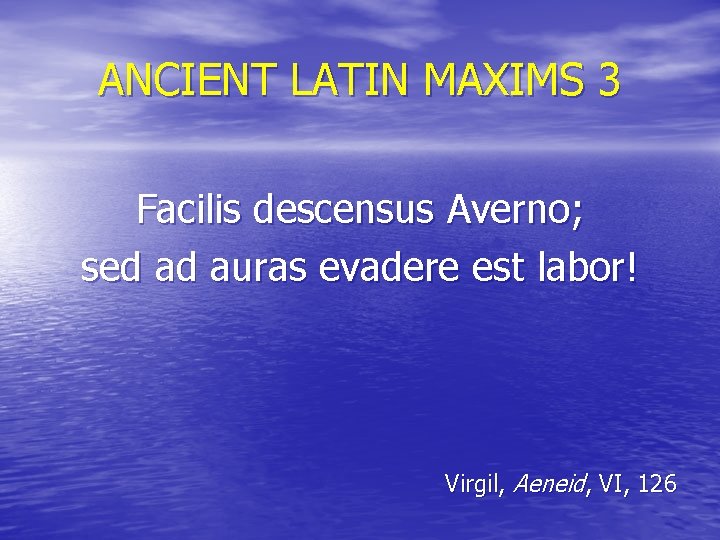 ANCIENT LATIN MAXIMS 3

Facilis descensus Averno;
sed ad auras evadere est labor!

Virgil, Aeneid, VI, 126